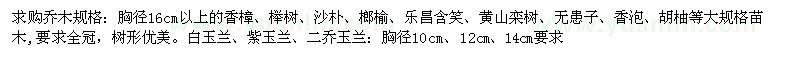 求购乔木规格：胸径16cm以上的香樟、榉树、沙朴、榔榆、乐昌含笑、黄山栾树、无患子、香泡、胡柚等大规格苗木，要求全冠，树形优美。白玉兰、紫玉兰、二乔玉兰：胸径10cm、12cm、14cm要求